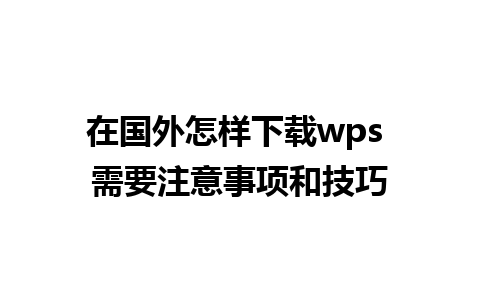 在国外怎样下载wps
需要注意事项和技巧